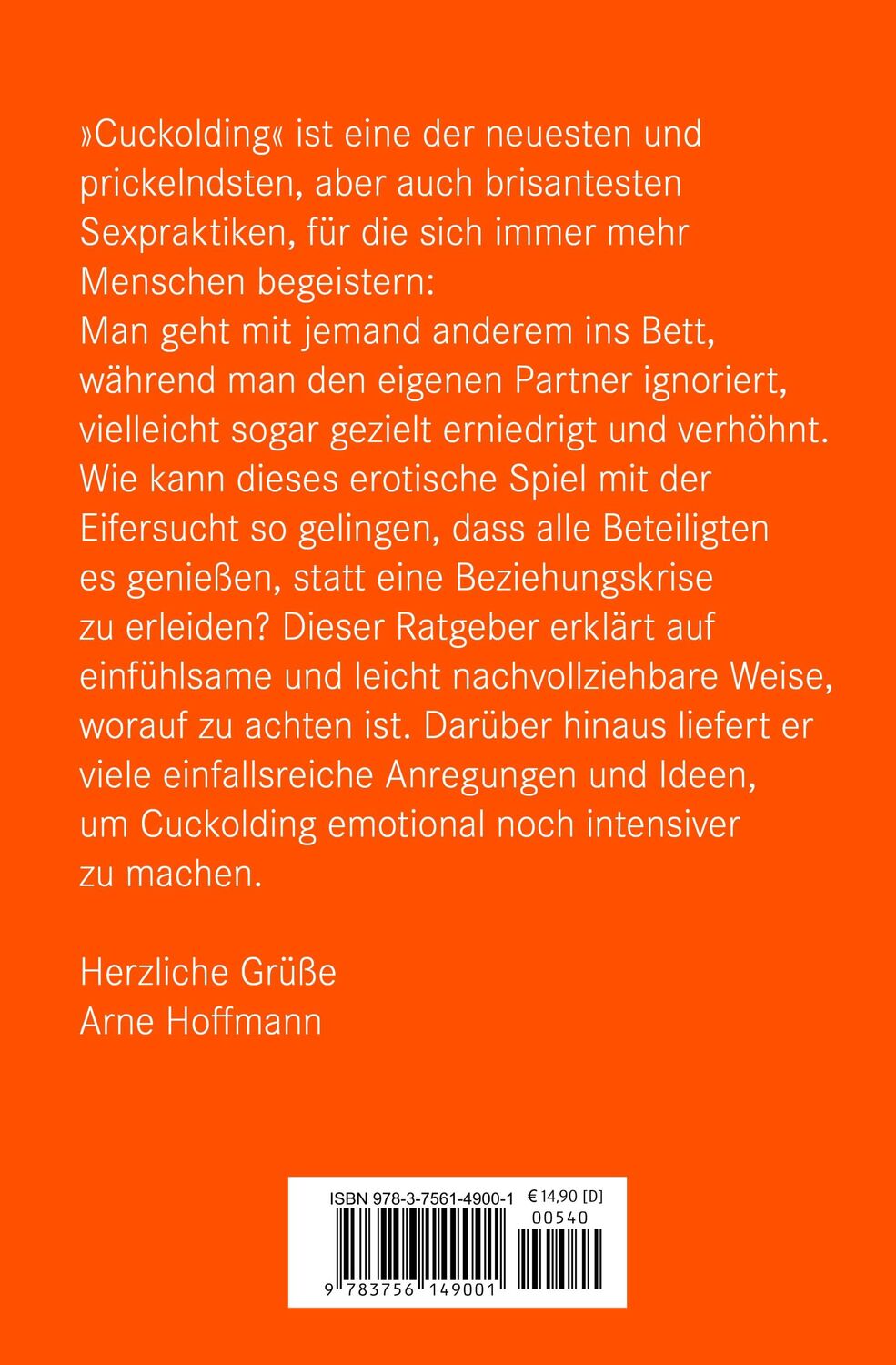 »Cuckolding« ist eine der neuesten und prickelndsten, aber auch brisantesten Sexpraktiken, für die sich immer mehr Menschen begeistern:
Man geht mit jemand anderem ins Bett, während man den eigenen Partner ignoriert, vielleicht sogar gezielt erniedrigt und verhöhnt. Wie kann dieses erotische Spiel mit der Eifersucht so gelingen, dass alle Beteiligten es genießen, statt eine Beziehungskrise zu erleiden? Dieser Ratgeber erklärt auf einfühlsame und leicht nachvollziehbare Weise, worauf zu achten ist. Darüber hinaus liefert er viele einfallsreiche Anregungen und Ideen, um Cuckolding emotional noch intensiver zu machen.

Herzliche Grüße
Arne Hoffmann

ISBN 978-3-7561-4900-1
€ 14,90 [D]
00540
9 783756 149001